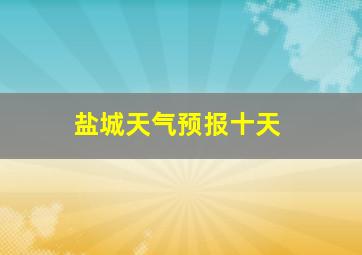 盐城天气预报十天